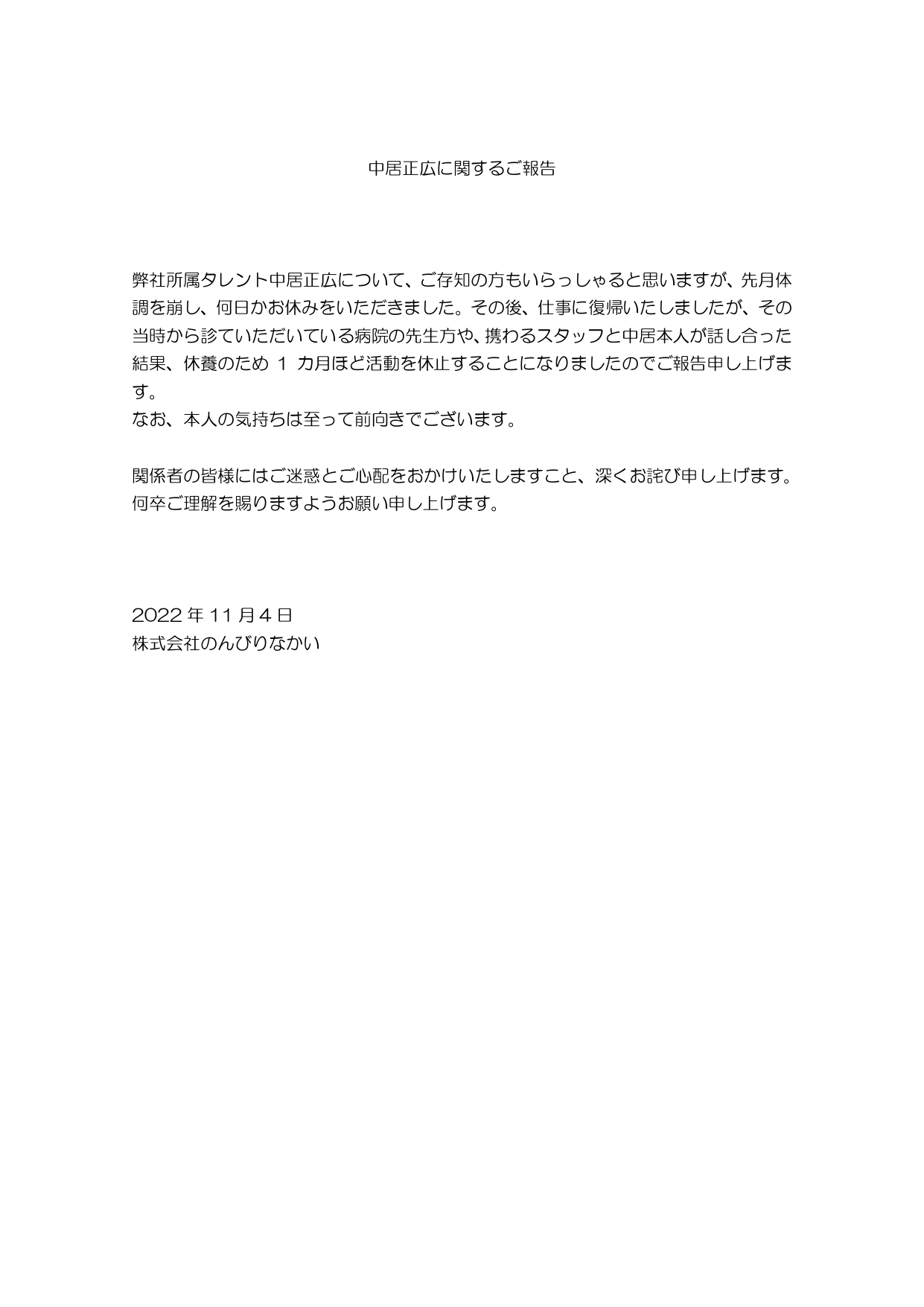 中居正広に関するご報告

弊社所属タレント中居正広について、ご存知の方もいらっしゃると思いますが、先月体調を崩し、何日かお休みをいただきました。その後、仕事に復帰いたしましたが、その当時から診ていただいている病院の先生方や、携わるスタッフと中居本人が話し合った結果、休養のため 1 カ月ほど活動を休止することになりましたのでご報告申し上げます。
なお、本人の気持ちは至って前向きでございます。

関係者の皆様にはご迷惑とご心配をおかけいたしますこと、深くお詫び申し上げます。何卒ご理解を賜りますようお願い申し上げます。

2022 年 11 月 4 日
株式会社のんびりなかい